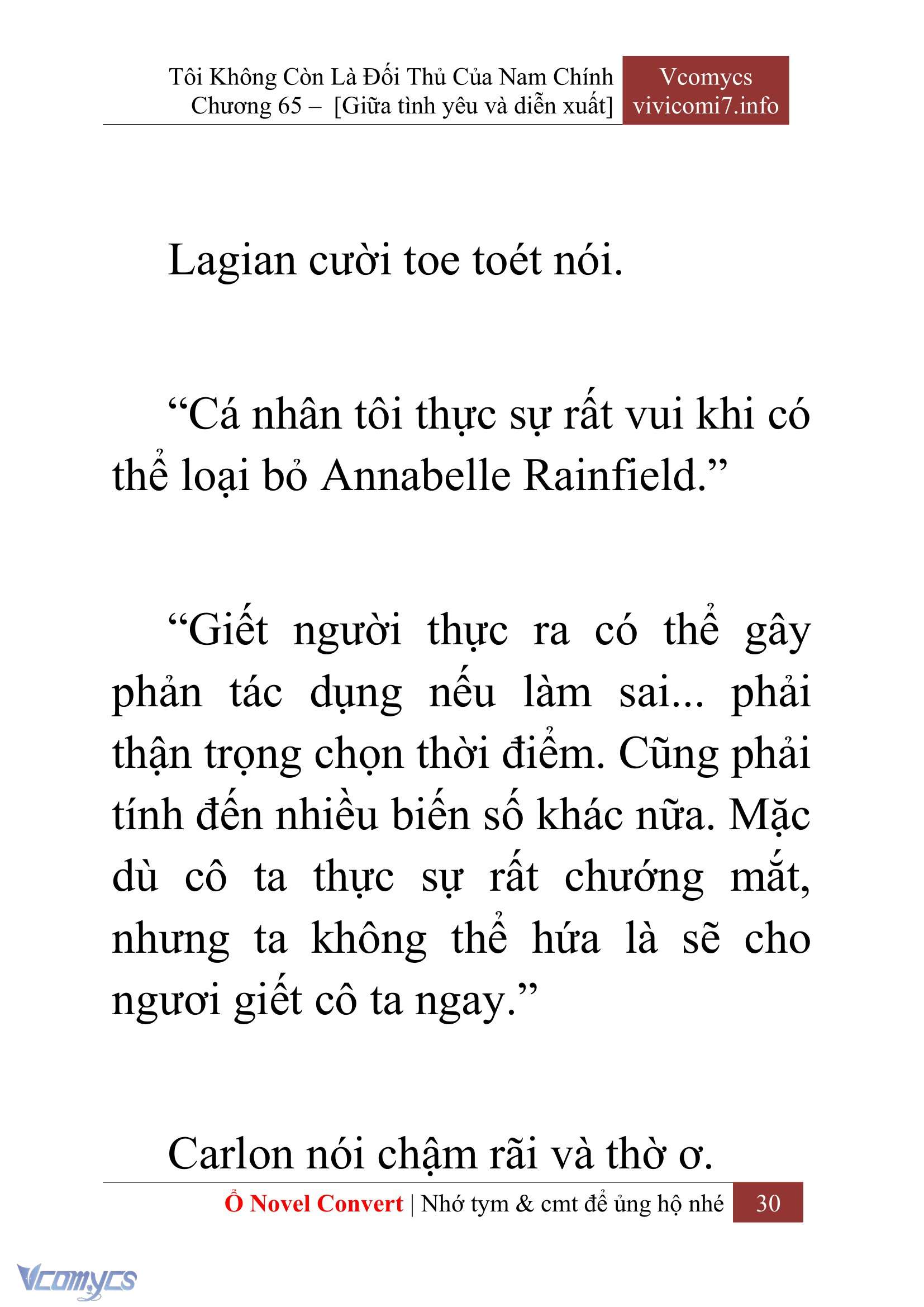 Tôi Không Còn Là Đối Thủ Của Nam Chính
Chương 65 – [Giữa tình yêu và diễn xuất]

Vcomycs
vivicomi7.info

Lagian cười toe toét nói.

“Cá nhân tôi thực sự rất vui khi có thể loại bỏ Annabelle Rainfield.”

“Giết người thực ra có thể gây phản tác dụng nếu làm sai... phải thận trọng chọn thời điểm. Cũng phải tính đến nhiều biến số khác nữa. Mặc dù cô ta thực sự rất chướng mắt, nhưng ta không thể hứa là sẽ cho ngươi giết cô ta ngay.”

Carlon nói chậm rãi và thờ ơ.

Ổ Novel Convert | Nhớ tym & cmt để ủng hộ nhé 30

Vcomycs